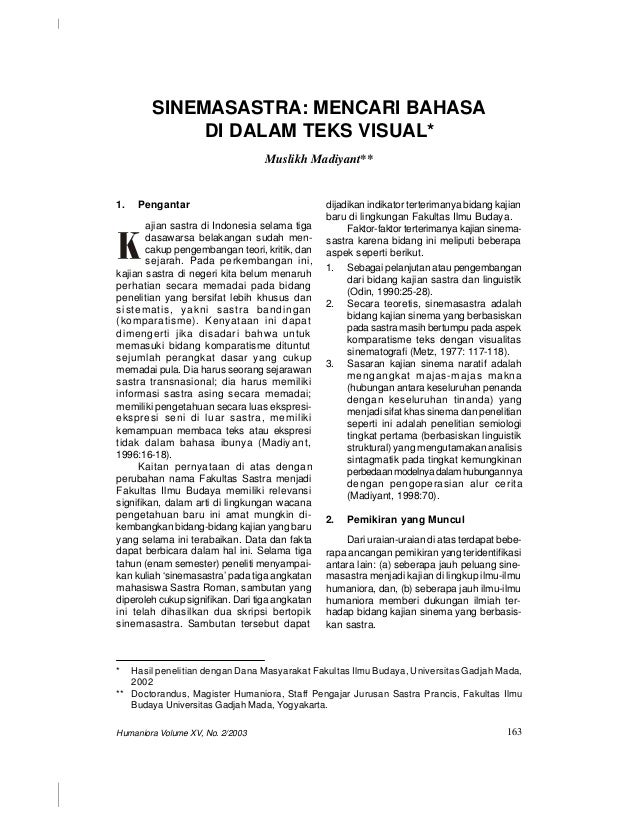 SINEMASASTRA: MENCARI BAHASA DI DALAM TEKS VISUAL*

Muslikh Madiyant**

1. Pengantar

Kajian sastra di Indonesia selama tiga dasawarsa belakangan sudah mencakup pengembangan teori, kritik, dan sejarah. Pada perkembangan ini, kajian sastra di negeri kita belum menaruh perhatian secara memadai pada bidang penelitian yang bersifat lebih khusus dan sistematis, yakni sastra bandingan (komparatisme). Kenyataan ini dapat dimengerti jika disadari bahwa untuk memasuki bidang komparatisme dituntut sejumlah perangkat dasar yang cukup memadai pula. Dia harus seorang sejarawan sastra transnasional; dia harus memiliki informasi sastra asing secara memadai; memiliki pengetahuan secara luas ekspresi-ekspresi seni di luar sastra, memiliki kemampuan membaca teks atau ekspresi tidak dalam bahasa ibunya (Madiyant, 1996:16-18).

Kaitan pernyataan di atas dengan perubahan nama Fakultas Sastra menjadi Fakultas Ilmu Budaya memiliki relevansi signifikan, dalam arti di lingkungan wacana pengetahuan baru ini amat mungkin dikembangkan bidang-bidang kajian yang baru yang selama ini terabaikan. Data dan fakta dapat berbicara dalam hal ini. Selama tiga tahun (enam semester) peneliti menyampaikan kuliah 'sinemasastra' pada tiga angkatan mahasiswa Sastra Roman, sambutan yang diperoleh cukup signifikan. Dari tiga angkatan ini telah dihasilkan dua skripsi bertopik sinemasastra. Sambutan tersebut dapat dijadikan indikator terterimanya bidang kajian baru di lingkungan Fakultas Ilmu Budaya.

Faktor-faktor terterimanya kajian sinemasastra karena bidang ini meliputi beberapa aspek seperti berikut.

1. Sebagai pelanjutan atau pengembangan dari bidang kajian sastra dan linguistik (Odin, 1990:25-28).
2. Secara teoretis, sinemasastra adalah bidang kajian sinema yang berbasiskan pada sastra masih bertumpu pada aspek komparatisme teks dengan visualitas sinematografi (Metz, 1977: 117-118).
3. Sasaran kajian sinema naratif adalah mengangkat majas-majas makna (hubungan antara keseluruhan penanda dengan keseluruhan tinanda) yang menjadi sifat khas sinema dan penelitian seperti ini adalah penelitian semiologi tingkat pertama (berbasiskan linguistik struktural) yang mengutamakan analisis sintagmatik pada tingkat kemungkinan perbedaan modelnya dalam hubungannya dengan pengoperasian alur cerita (Madiyant, 1998:70).

2. Pemikiran yang Muncul

Dari uraian-uraian di atas terdapat beberapa ancangan pemikiran yang teridentifikasi antara lain: (a) seberapa jauh peluang sinemasastra menjadi kajian di lingkup ilmu-ilmu humaniora, dan, (b) seberapa jauh ilmu-ilmu humaniora memberi dukungan ilmiah terhadap bidang kajian sinema yang berbasiskan sastra.

* Hasil penelitian dengan Dana Masyarakat Fakultas Ilmu Budaya, Universitas Gadjah Mada, 2002
** Doctorandus, Magister Humaniora, Staff Pengajar Jurusan Sastra Prancis, Fakultas Ilmu Budaya Universitas Gadjah Mada, Yogyakarta.

Humaniora Volume XV, No. 2/2003 163